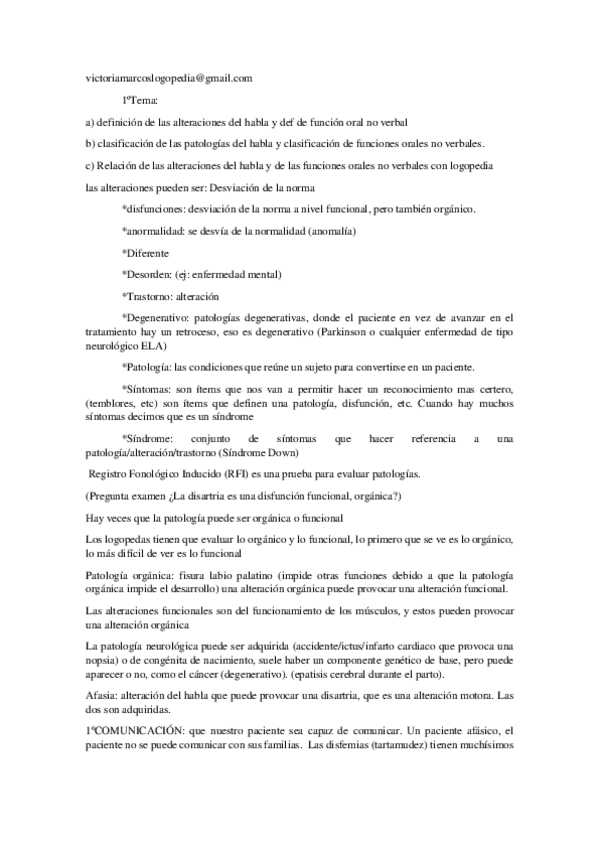 victoriamarcoslogopedia@gmail.com

1ºTema:

a) definición de las alteraciones del habla y def de función oral no verbal

b) clasificación de las patologías del habla y clasificación de funciones orales no verbales.

c) Relación de las alteraciones del habla y de las funciones orales no verbales con logopedia

las alteraciones pueden ser: Desviación de la norma

*disfunciones: desviación de la norma a nivel funcional, pero también orgánico.

*anormalidad: se desvía de la normalidad (anomalía)

*Diferente

*Desorden: (ej: enfermedad mental)

*Trastorno: alteración

*Degenerativo: patologías degenerativas, donde el paciente en vez de avanzar en el tratamiento hay un retroceso, eso es degenerativo (Parkinson o cualquier enfermedad de tipo neurológico ELA)

*Patología: las condiciones que reúne un sujeto para convertirse en un paciente.

*Síntomas: son ítems que nos van a permitir hacer un reconocimiento mas certero, (temblores, etc) son ítems que definen una patología, disfunción, etc. Cuando hay muchos síntomas decimos que es un síndrome

*Síndrome: conjunto de síntomas que hacer referencia a una patología/alteración/trastorno (Síndrome Down)

Registro Fonológico Inducido (RFI) es una prueba para evaluar patologías.

(Pregunta examen ¿La disartria es una disfunción funcional, orgánica?)

Hay veces que la patología puede ser orgánica o funcional

Los logopedas tienen que evaluar lo orgánico y lo funcional, lo primero que se ve es lo orgánico, lo más difícil de ver es lo funcional

Patología orgánica: fisura labio palatino (impide otras funciones debido a que la patología orgánica impide el desarrollo) una alteración orgánica puede provocar una alteración funcional.

Las alteraciones funcionales son del funcionamiento de los músculos, y estos pueden provocar una alteración orgánica

La patología neurológica puede ser adquirida (accidente/ictus/infarto cardiaco que provoca una nopsia) o de congénita de nacimiento, suele haber un componente genético de base, pero puede aparecer o no, como el cáncer (degenerativo). (epatisis cerebral durante el parto).

Afasia: alteración del habla que puede provocar una disartria, que es una alteración motora. Las dos son adquiridas.

1ºCOMUNICACIÓN: que nuestro paciente sea capaz de comunicar. Un paciente afásico, el paciente no se puede comunicar con sus familias. Las disfemias (tartamudez) tienen muchísimos